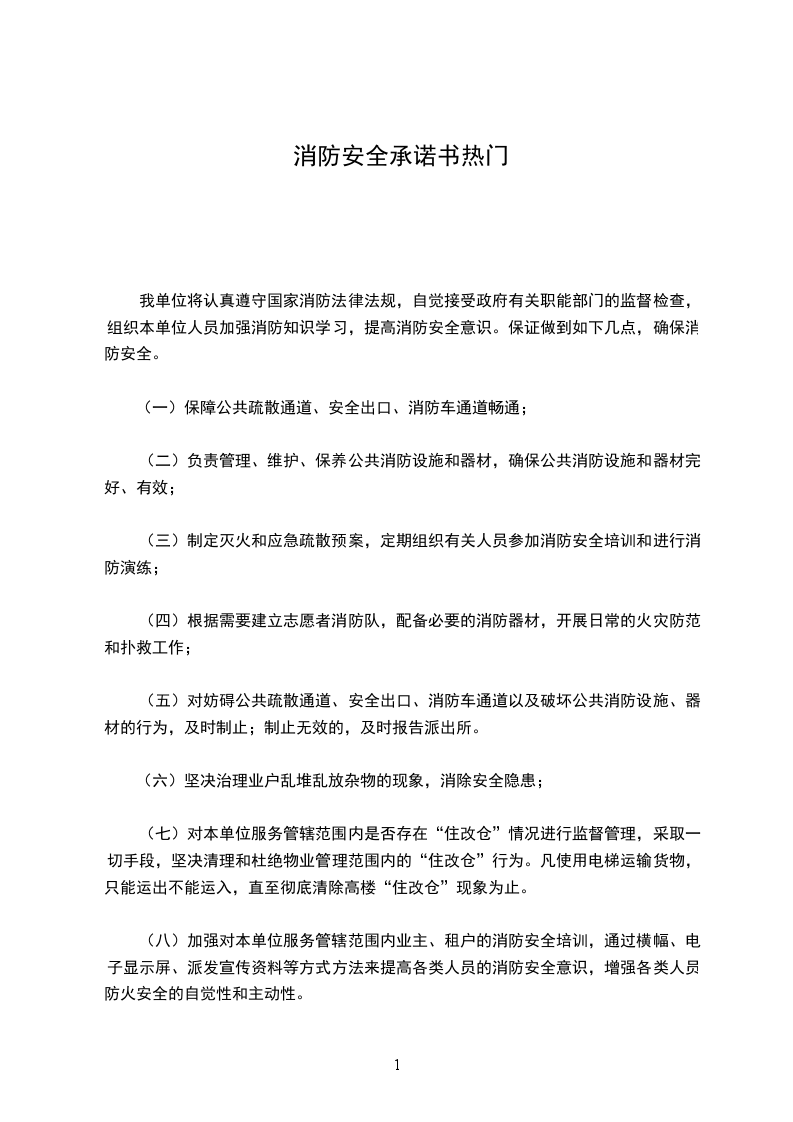 消防安全承诺书热门

我单位将认真遵守国家消防法律法规，自觉接受政府有关职能部门的监督检查，组织本单位人员加强消防知识学习，提高消防安全意识。保证做到如下几点，确保消防安全。

（一）保障公共疏散通道、安全出口、消防车通道畅通；

（二）负责管理、维护、保养公共消防设施和器材，确保公共消防设施和器材完好、有效；

（三）制定灭火和应急疏散预案，定期组织有关人员参加消防安全培训和进行消防演练；

（四）根据需要建立志愿者消防队，配备必要的消防器材，开展日常的火灾防范和扑救工作；

（五）对妨碍公共疏散通道、安全出口、消防车通道以及破坏公共消防设施、器材的行为，及时制止；制止无效的，及时报告派出所。

（六）坚决治理业户乱堆乱放杂物的现象，消除安全隐患；

（七）对本单位服务管辖范围内是否存在“住改仓”情况进行监督管理，采取一切手段，坚决清理和杜绝物业管理范围内的“住改仓”行为。凡使用电梯运输货物，只能运出不能运入，直至彻底清除高楼“住改仓”现象为止。

（八）加强对本单位服务管辖范围内业主、租户的消防安全培训，通过横幅、电子显示屏、派发宣传资料等方式方法来提高各类人员的消防安全意识，增强各类人员防火安全的自觉性和主动性。

1